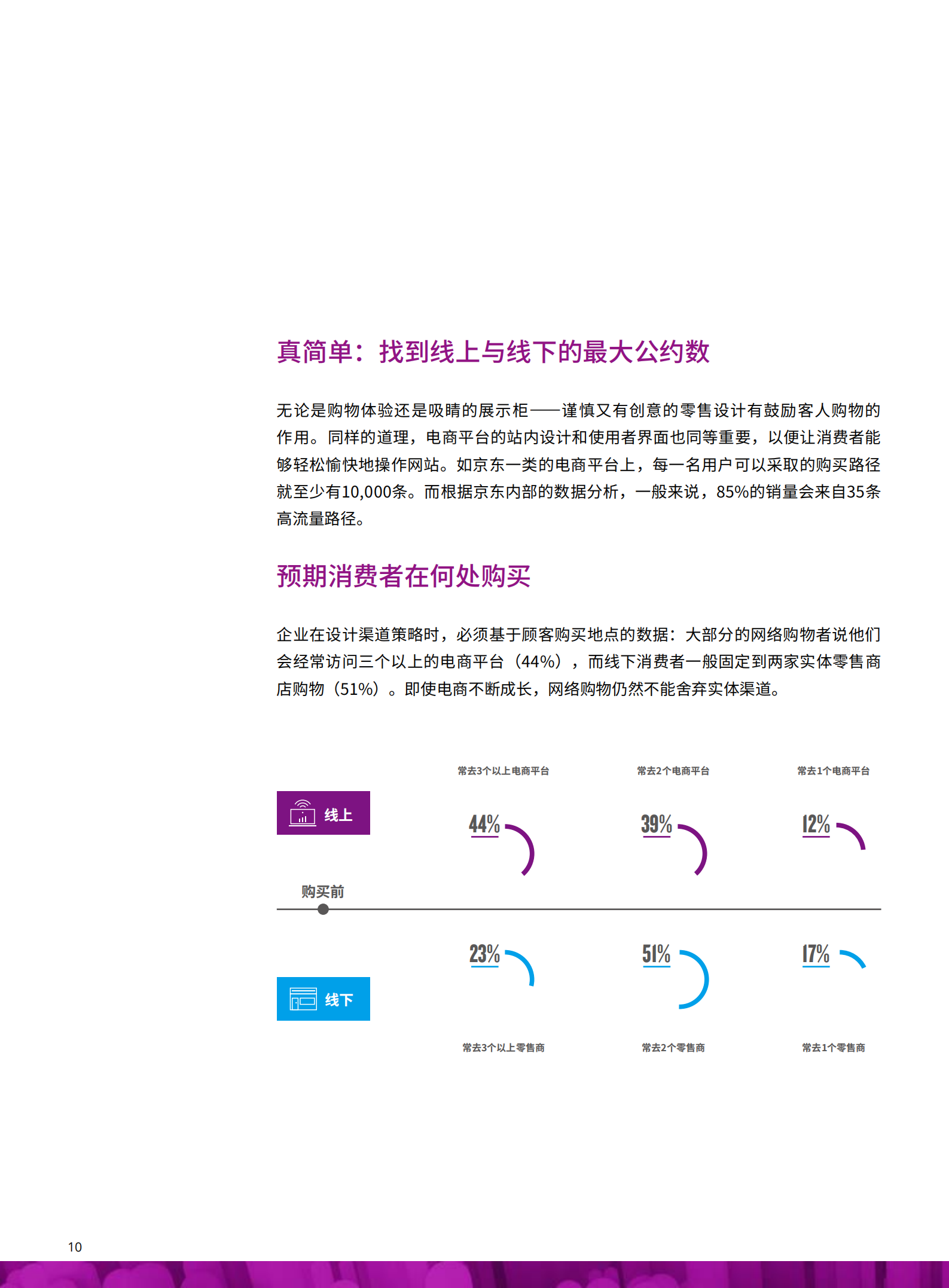 真简单：找到线上与线下的最大公约数

无论是购物体验还是吸睛的展示柜——谨慎又有创意的零售设计有鼓励客人购物的作用。同样的道理，电商平台的站内设计和使用者界面也同等重要，以便让消费者能够轻松愉快地操作网站。如京东一类的电商平台上，每一名用户可以采取的购买路径就至少有10,000条。而根据京东内部的数据分析，一般来说，85%的销量会来自35条高流量路径。

预期消费者在何处购买

企业在设计渠道策略时，必须基于顾客购买地点的数据：大部分的网络购物者说他们会经常访问三个以上的电商平台（44%），而线下消费者一般固定到两家实体零售商店购物（51%）。即使电商不断成长，网络购物仍然不能舍弃实体渠道。

常去3个以上电商平台

常去2个电商平台

常去1个电商平台

线上

44%

39%

12%

购买前

23%

51%

17%

线下

常去3个以上零售商

常去2个零售商

常去1个零售商

10